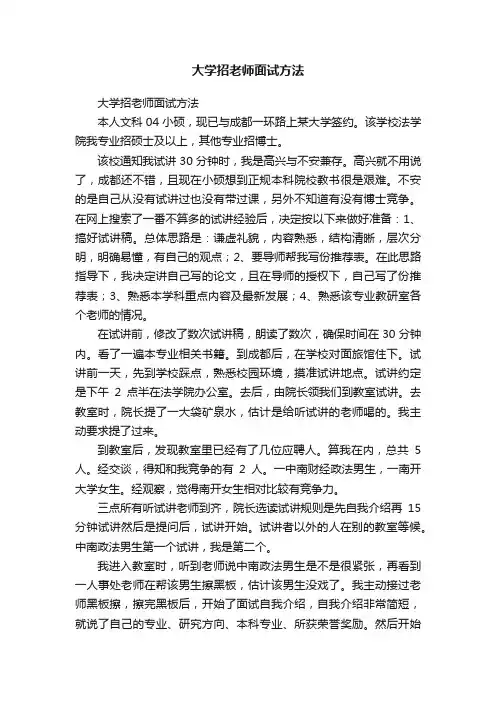 大学招老师面试方法

大学招老师面试方法

本人文科 04 小硕，现已与成都一环路上某大学签约。该学校法学院我专业招硕士及以上，其他专业招博士。

该校通知我试讲 30 分钟时，我是高兴与不安兼存。高兴就不用说了，成都还不错，且现在小硕想到正规本科院校教书很是艰难。不安的是自己从没有试讲过也没有带过课，另外不知道有没有博士竞争。在网上搜索了一番不算多的试讲经验后，决定按以下来做好准备：1、搞好试讲稿。总体思路是：谦虚礼貌，内容熟悉，结构清晰，层次分明，明确易懂，有自己的观点；2、要导师帮我写份推荐表。在此思路指导下，我决定讲自己写的论文，且在导师的授权下，自己写了份推荐表；3、熟悉本学科重点内容及最新发展；4、熟悉该专业教研室各个老师的情况。

在试讲前，修改了数次试讲稿，朗读了数次，确保时间在 30 分钟内。看了一遍本专业相关书籍。到成都后，在学校对面旅馆住下。试讲前一天，先到学校踩点，熟悉校园环境，摸准试讲地点。试讲约定是下午 2 点半在法学院办公室。去后，由院长领我们到教室试讲。去教室时，院长提了一大袋矿泉水，估计是给听试讲的老师喝的。我主动要求提了过来。

到教室后，发现教室里已经有了几位应聘人。算我在内，总共 5 人。经交谈，得知和我竞争的有 2 人。一中南财经政法男生，一南开大学女生。经观察，觉得南开女生相对比较有竞争力。

三点所有听试讲老师到齐，院长选读试讲规则是先自我介绍再 15 分钟试讲然后是提问后，试讲开始。试讲者以外的人在别的教室等候。中南政法男生第一个试讲，我是第二个。

我进入教室时，听到老师说中南政法男生是不是很紧张，再看到一人事处老师在帮该男生擦黑板，估计该男生没戏了。我主动接过老师黑板擦，擦完黑板后，开始了面试自我介绍，自我介绍非常简短，就说了自己的专业、研究方向、本科专业、所获荣誉奖励。然后开始